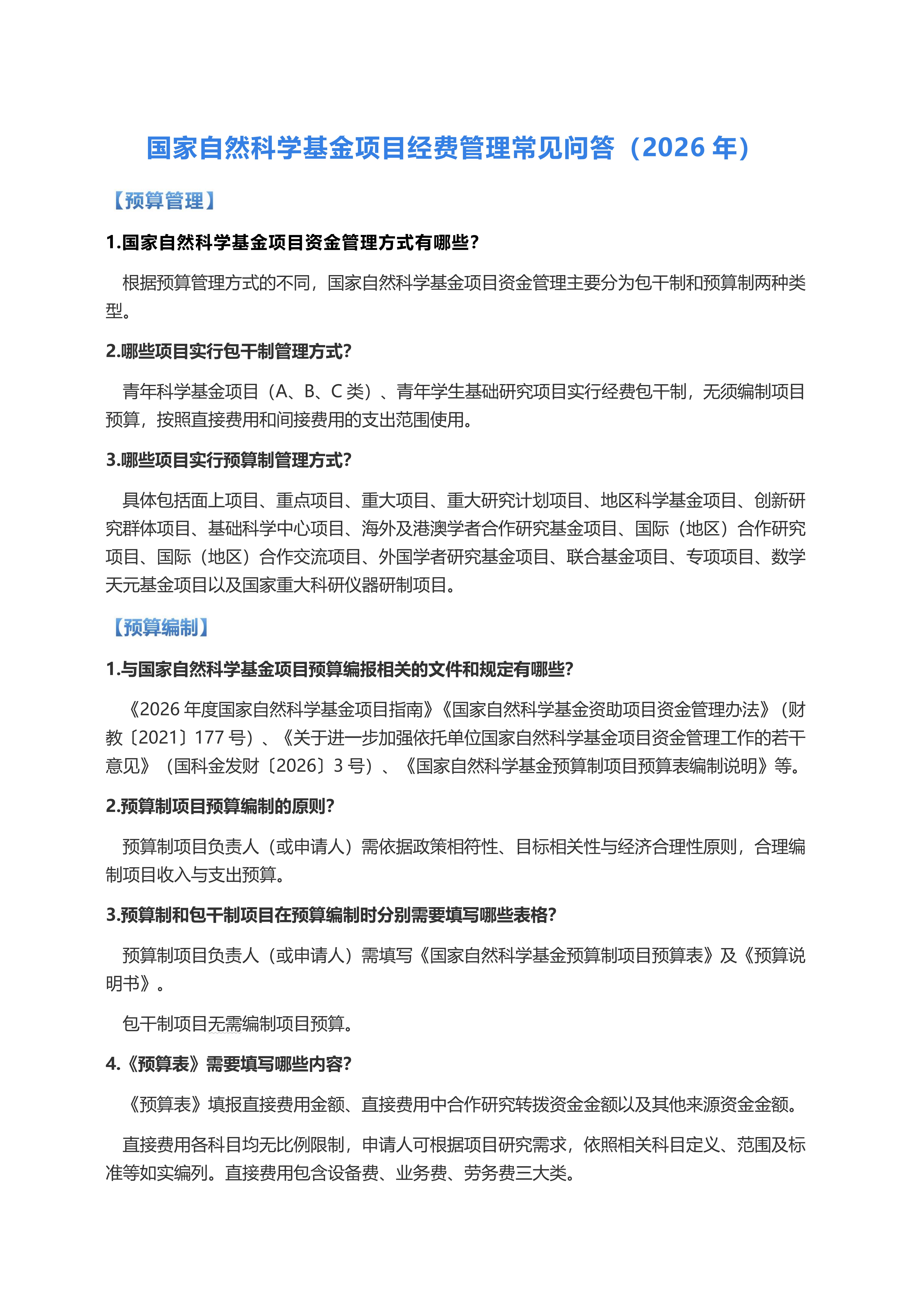 国家自然科学基金项目经费管理常见问答（2026 年）

【预算管理】

1.国家自然科学基金项目资金管理方式有哪些?

根据预算管理方式的不同，国家自然科学基金项目资金管理主要分为包干制和预算制两种类型。

2.哪些项目实行包干制管理方式?

青年科学基金项目（A、B、C 类）、青年学生基础研究项目实行经费包干制，无须编制项目预算，按照直接费用和间接费用的支出范围使用。

3.哪些项目实行预算制管理方式?

具体包括面上项目、重点项目、重大项目、重大研究计划项目、地区科学基金项目、创新研究群体项目、基础科学中心项目、海外及港澳学者合作研究基金项目、国际（地区）合作研究项目、国际（地区）合作交流项目、外国学者研究基金项目、联合基金项目、专项项目、数学天元基金项目以及国家重大科研仪器研制项目。

【预算编制】

1.与国家自然科学基金项目预算编报相关的文件和规定有哪些?

《2026 年度国家自然科学基金项目指南》《国家自然科学基金资助项目资金管理办法》（财教〔2021〕177 号）、《关于进一步加强依托单位国家自然科学基金项目资金管理工作的若干意见》（国科金发财〔2026〕3 号）、《国家自然科学基金预算制项目预算表编制说明》等。

2.预算制项目预算编制的原则?

预算制项目负责人（或申请人）需依据政策相符性、目标相关性与经济合理性原则，合理编制项目收入与支出预算。

3.预算制和包干制项目在预算编制时分别需要填写哪些表格?

预算制项目负责人（或申请人）需填写《国家自然科学基金预算制项目预算表》及《预算说明书》。

包干制项目无需编制项目预算。

4.《预算表》需要填写哪些内容?

《预算表》填报直接费用金额、直接费用中合作研究转拨资金金额以及其他来源资金金额。

直接费用各科目均无比例限制，申请人可根据项目研究需求，依照相关科目定义、范围及标准等如实编列。直接费用包含设备费、业务费、劳务费三大类。